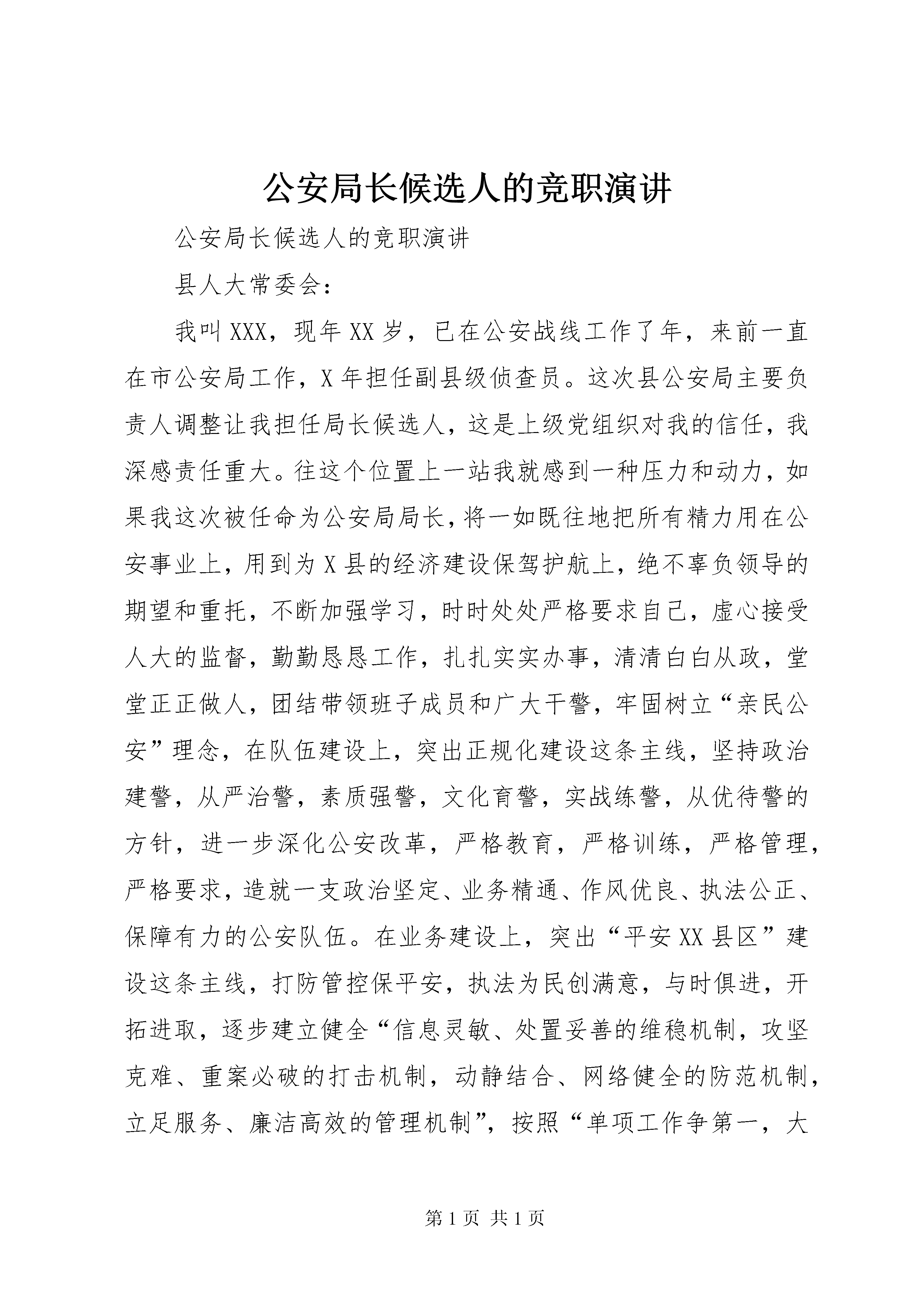 公安局长候选人的竞职演讲

公安局长候选人的竞职演讲

县人大常委会：

我叫XXX，现年XX岁，已在公安战线工作了年，来前一直在市公安局工作，X年担任副县级侦查员。这次县公安局主要负责人调整让我担任局长候选人，这是上级党组织对我的信任，我深感责任重大。往这个位置上一站我就感到一种压力和动力，如果我这次被任命为公安局局长，将一如既往地把所有精力用在公安事业上，用到为X县的经济建设保驾护航上，绝不辜负领导的期望和重托，不断加强学习，时时处处严格要求自己，虚心接受人大的监督，勤勤恳恳工作，扎扎实实办事，清清白白从政，堂堂正正做人，团结带领班子成员和广大干警，牢固树立“亲民公安”理念，在队伍建设上，突出正规化建设这条主线，坚持政治建警，从严治警，素质强警，文化育警，实战练警，从优待警的方针，进一步深化公安改革，严格教育，严格训练，严格管理，严格要求，造就一支政治坚定、业务精通、作风优良、执法公正、保障有力的公安队伍。在业务建设上，突出“平安XX县区”建设这条主线，打防管控保平安，执法为民创满意，与时俱进，开拓进取，逐步建立健全“信息灵敏、处置妥善的维稳机制，攻坚克难、重案必破的打击机制，动静结合、网络健全的防范机制，立足服务、廉洁高效的管理机制”，按照“单项工作争第一，大

第1页 共1页